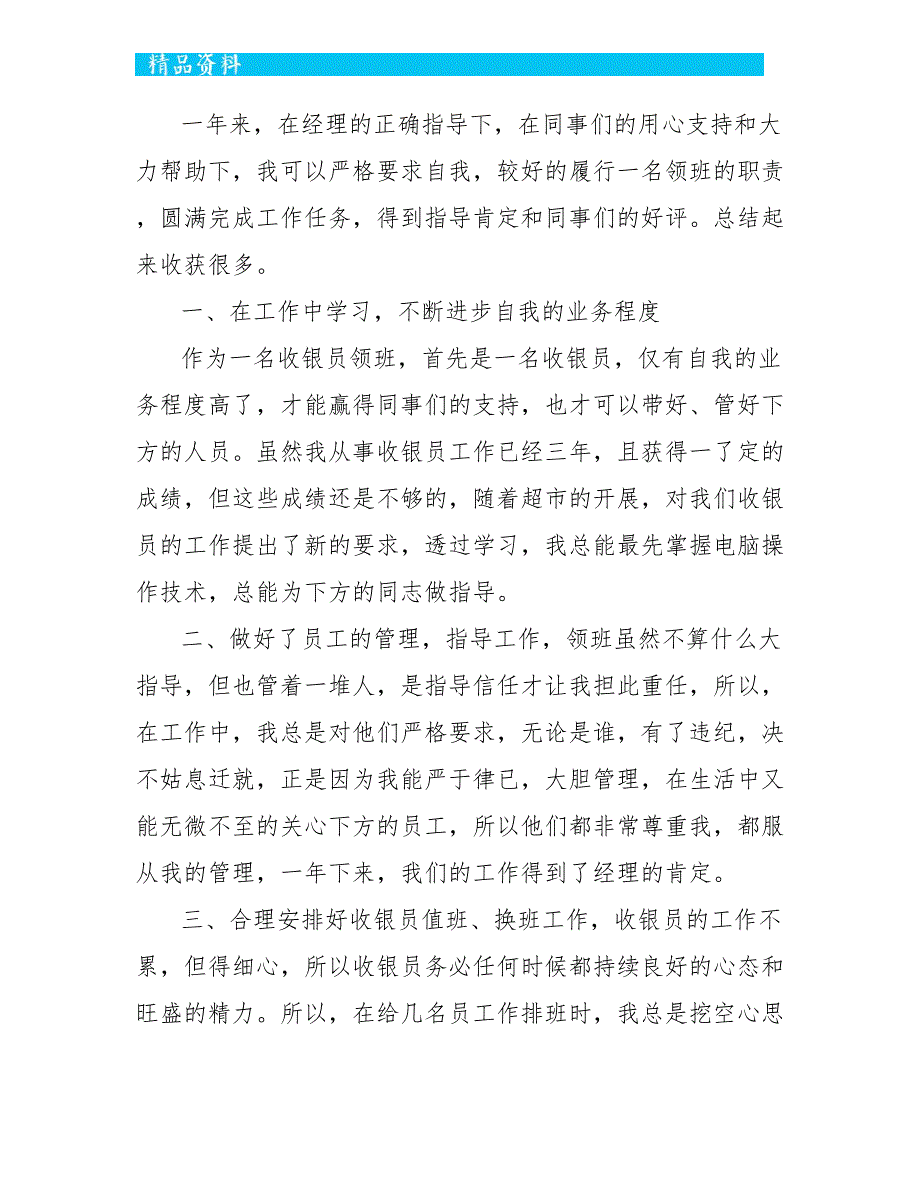 精品资料

一年来，在经理的正确指导下，在同事们的用心支持和大力帮助下，我可以严格要求自我，较好的履行一名领班的职责，圆满完成工作任务，得到指导肯定和同事们的好评。总结起来收获很多。

一、在工作中学习，不断进步自我的业务程度

作为一名收银员领班，首先是一名收银员，仅有自我的业务程度高了，才能赢得同事们的支持，也才可以带好、管好下方的人员。虽然我从事收银员工作已经三年，且获得一了定的成绩，但这些成绩还是不够的，随着超市的开展，对我们收银员的工作提出了新的要求，透过学习，我总能最先掌握电脑操作技术，总能为下方的同志做指导。

二、做好了员工的管理，指导工作，领班虽然不算什么大指导，但也管着一堆人，是指导信任才让我担此重任，所以，在工作中，我总是对他们严格要求，无论是谁，有了违纪，决不姑息迁就，正是因为我能严于律已，大胆管理，在生活中又能无微不至的关心下方的员工，所以他们都非常尊重我，都服从我的管理，一年下来，我们的工作得到了经理的肯定。

三、合理安排好收银员值班、换班工作，收银员的工作不累，但得细心，所以收银员务必任何时候都持续良好的心态和旺盛的精力。所以，在给几名员工作排班时，我总是挖空心思